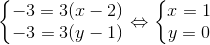 $\begin{cases} -3 = 3(x-2) \\ -3 = 3(y-1) \end{cases} \Leftrightarrow \begin{cases} x = 1 \\ y = 0 \end{cases}$